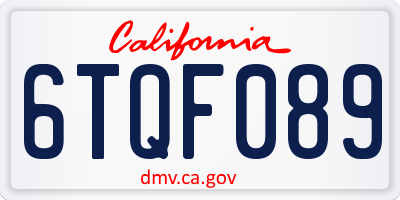 California

6TQF089

dmv.ca.gov